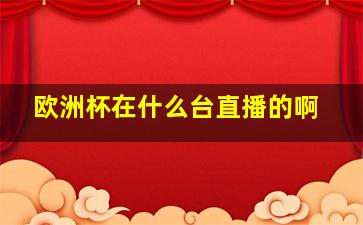 欧洲杯在什么台直播的啊